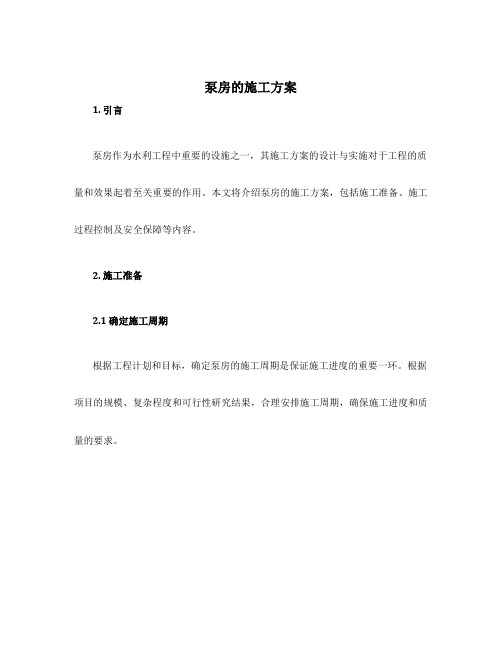 泵房的施工方案

1. 引言

泵房作为水利工程中重要的设施之一，其施工方案的设计与实施对于工程的质量和效果起着至关重要的作用。本文将介绍泵房的施工方案，包括施工准备、施工过程控制及安全保障等内容。

2. 施工准备

2.1 确定施工周期

根据工程计划和目标，确定泵房的施工周期是保证施工进度的重要一环。根据项目的规模、复杂程度和可行性研究结果，合理安排施工周期，确保施工进度和质量的要求。